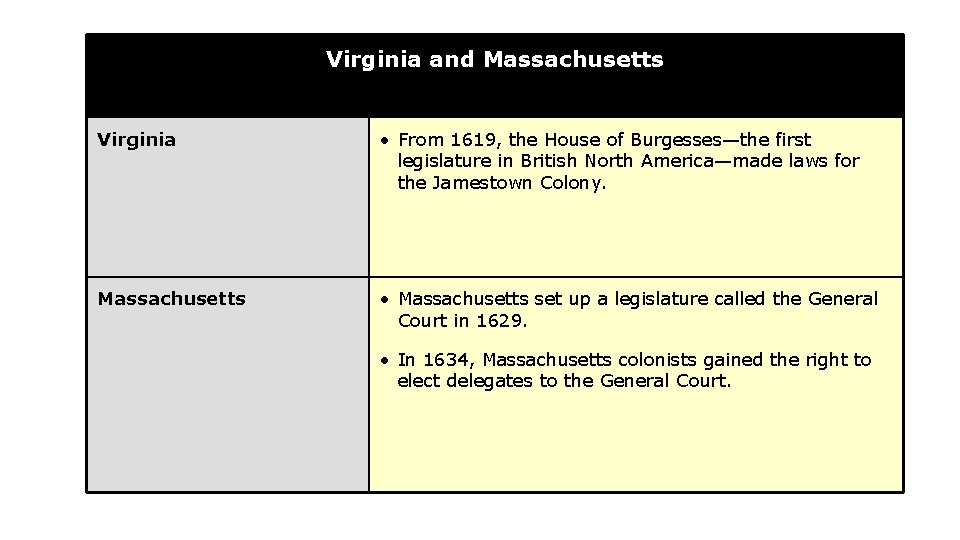 | Virginia and Massachusetts | |
|---|---|
| Virginia | • From 1619, the House of Burgesses—the first legislature in British North America—made laws for the Jamestown Colony. |
| Massachusetts | • Massachusetts set up a legislature called the General Court in 1629. • In 1634, Massachusetts colonists gained the right to elect delegates to the General Court. |